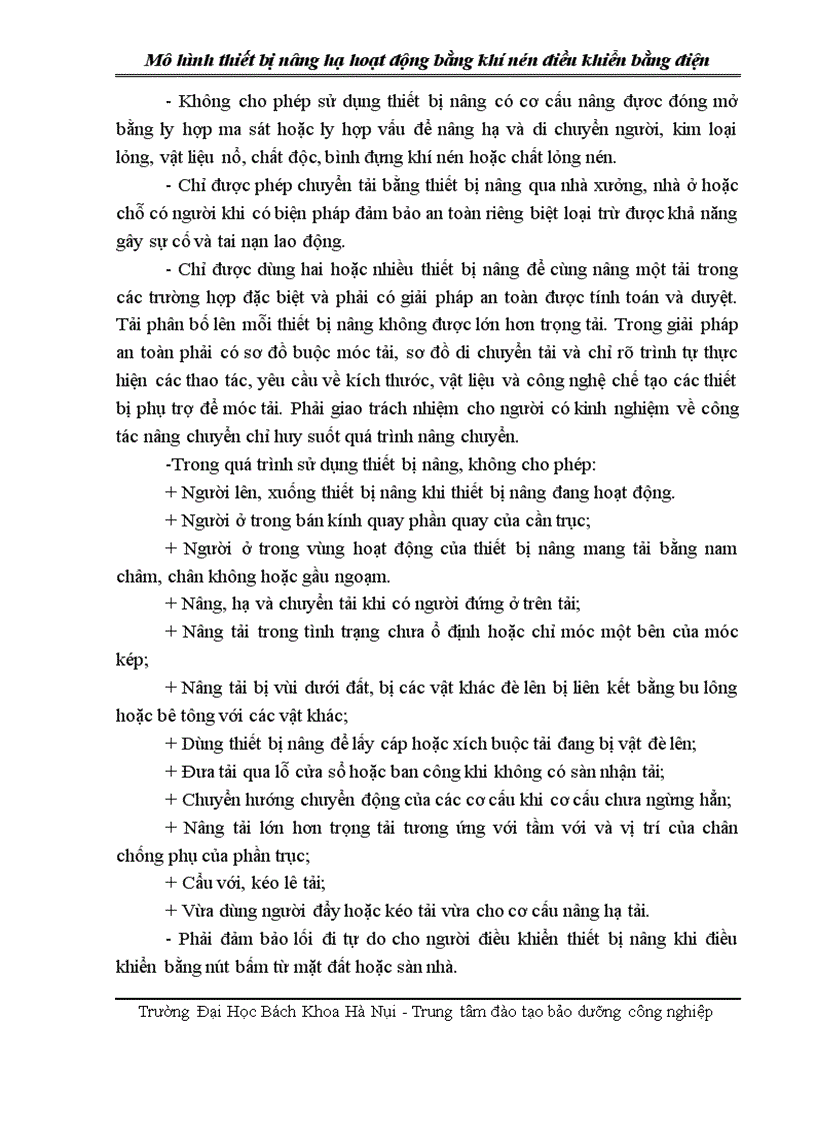 Mô hình thiết bị nâng hạ hoạt động bằng khí nén điều khiển bằng điện

- Không cho phép sử dụng thiết bị nâng có cơ cấu nâng được đóng mở bằng ly hợp ma sát hoặc ly hợp vấu để nâng hạ và di chuyển người, kim loại lỏng, vật liệu nổ, chất độc, bình đựng khí nén hoặc chất lỏng nén.

- Chỉ được phép chuyển tải bằng thiết bị nâng qua nhà xưởng, nhà ở hoặc chỗ có người khi có biện pháp đảm bảo an toàn riêng biệt loại trừ được khả năng gây sự cố và tai nạn lao động.

- Chỉ được dùng hai hoặc nhiều thiết bị nâng để cùng nâng một tải trong các trường hợp đặc biệt và phải có giải pháp an toàn được tính toán và duyệt. Tải phân bố lên mỗi thiết bị nâng không được lớn hơn trọng tải. Trong giải pháp an toàn phải có sơ đồ buộc móc tải, sơ đồ di chuyển tải và chỉ rõ trình tự thực hiện các thao tác, yêu cầu về kích thước, vật liệu và công nghệ chế tạo các thiết bị phụ trợ để móc tải. Phải giao trách nhiệm cho người có kinh nghiệm về công tác nâng chuyển chỉ huy suốt quá trình nâng chuyển.

-Trong quá trình sử dụng thiết bị nâng, không cho phép:

+ Người lên, xuống thiết bị nâng khi thiết bị nâng đang hoạt động.

+ Người ở trong bán kính quay phần quay của cần trục;

+ Người ở trong vùng hoạt động của thiết bị nâng mang tải bằng nam châm, chân không hoặc gầu ngoạm.

+ Nâng, hạ và chuyển tải khi có người đứng ở trên tải;

+ Nâng tải trong tình trạng chưa ổ định hoặc chỉ móc một bên của móc kép;

+ Nâng tải bị vùi dưới đất, bị các vật khác đè lên bị liên kết bằng bu lông hoặc bê tông với các vật khác;

+ Dùng thiết bị nâng để lấy cáp hoặc xích buộc tải đang bị vật đè lên;

+ Đưa tải qua lỗ cửa sổ hoặc ban công khi không có sàn nhận tải;

+ Chuyển hướng chuyển động của các cơ cấu khi cơ cấu chưa ngừng hẳn;

+ Nâng tải lớn hơn trọng tải tương ứng với tầm với và vị trí của chân chống phụ của phần trục;

+ Cẩu với, kéo lê tải;

+ Vừa dùng người đẩy hoặc kéo tải vừa cho cơ cấu nâng hạ tải.

- Phải đảm bảo lối đi tự do cho người điều khiển thiết bị nâng khi điều khiển bằng nút bấm từ mặt đất hoặc sàn nhà.

Trường Đại Học Bách Khoa Hà Nụi - Trung tâm đào tạo bảo dưỡng công nghiệp